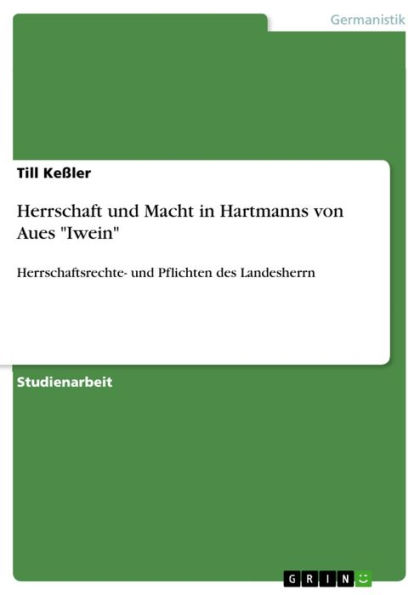 Germanistik

Till Keßler

Herrschaft und Macht in Hartmanns von Aues "Iwein"

Herrschaftsrechte- und Pflichten des Landesherrn

Studienarbeit

GRIN